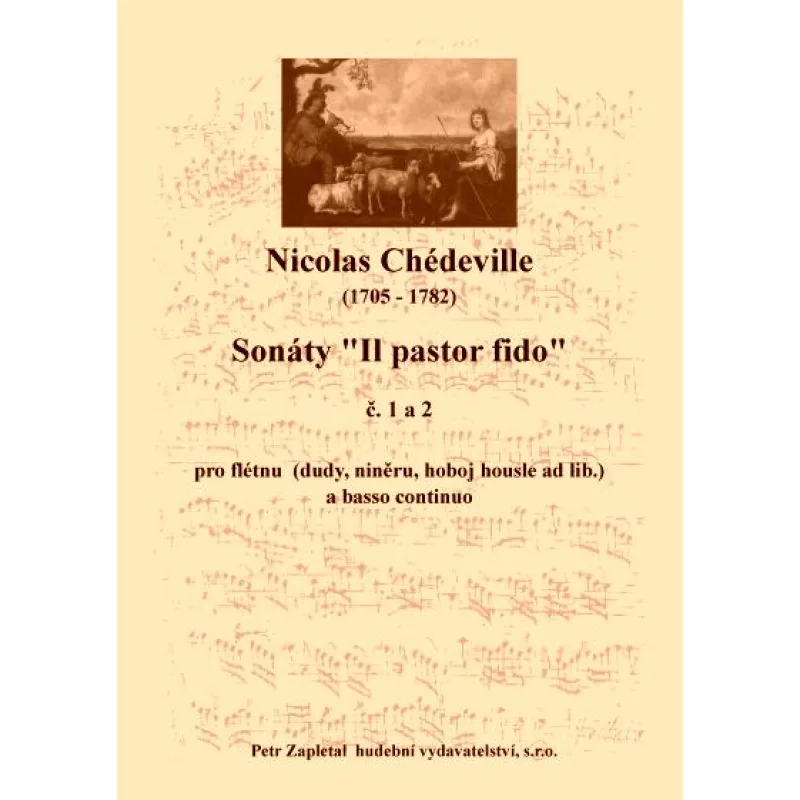 Nicolas Chédeville
(1705 - 1782)

Sonáty "Il pastor fido"

č. 1 a 2

pro flétnu (dudy, niněru, hoboj housle ad lib.)
a basso continuo

Petr Zapletal hudební vydavatelství, s.r.o.